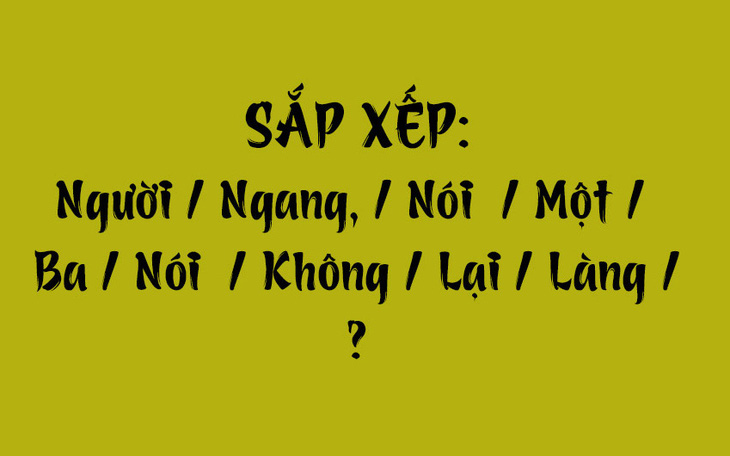 SẮP XẾP:

Người / Ngang, / Nói / Một / Ba / Nói / Không / Lại / Làng / ?